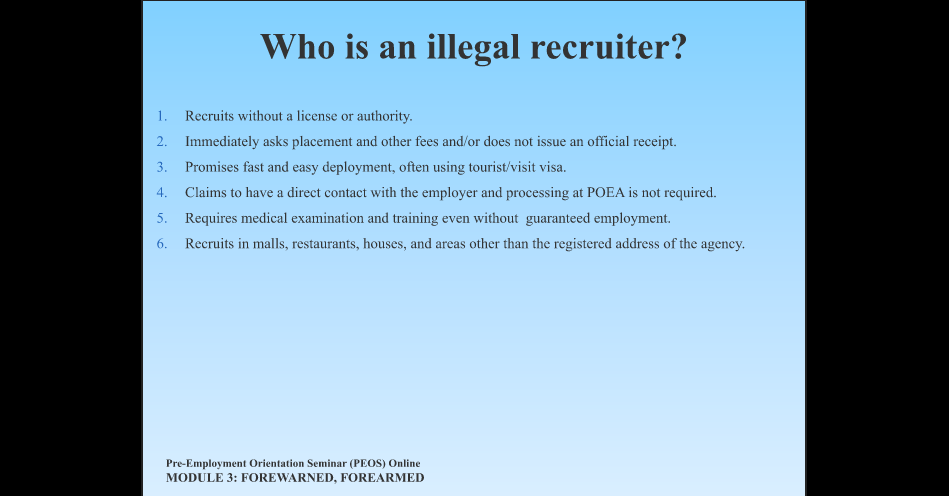 Who is an illegal recruiter?

1. Recruits without a license or authority.
2. Immediately asks placement and other fees and/or does not issue an official receipt.
3. Promises fast and easy deployment, often using tourist/visit visa.
4. Claims to have a direct contact with the employer and processing at POEA is not required.
5. Requires medical examination and training even without guaranteed employment.
6. Recruits in malls, restaurants, houses, and areas other than the registered address of the agency.

Pre-Employment Orientation Seminar (PEOS) Online
MODULE 3: FOREWARNED, FOREARMED